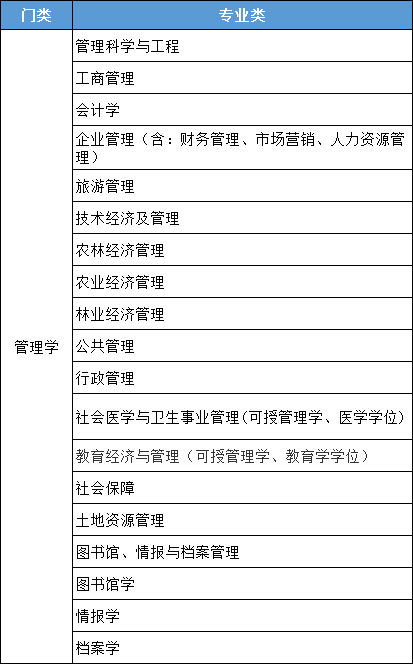 | 门类 | 专业类 |
|---|---|
| 管理学 | 管理科学与工程 |
| | 工商管理 |
| | 会计学 |
| | 企业管理（含：财务管理、市场营销、人力资源管理） |
| | 旅游管理 |
| | 技术经济及管理 |
| | 农林经济管理 |
| | 农业经济管理 |
| | 林业经济管理 |
| | 公共管理 |
| | 行政管理 |
| | 社会医学与卫生事业管理(可授管理学、医学学位) |
| | 教育经济与管理（可授管理学、教育学学位） |
| | 社会保障 |
| | 土地资源管理 |
| | 图书馆、情报与档案管理 |
| | 图书馆学 |
| | 情报学 |
| | 档案学 |